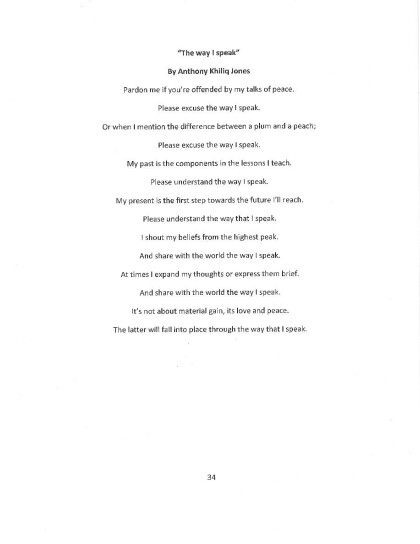 "The way I speak"

By Anthony Khiliq Jones

Pardon me if you're offended by my talks of peace.

Please excuse the way I speak.

Or when I mention the difference between a plum and a peach;

Please excuse the way I speak.

My past is the components in the lessons I teach.

Please understand the way I speak.

My present is the first step towards the future I'll reach.

Please understand the way that I speak.

I shout my beliefs from the highest peak.

And share with the world the way I speak.

At times I expand my thoughts or express them brief.

And share with the world the way I speak.

It's not about material gain, its love and peace.

The latter will fall into place through the way that I speak.

34